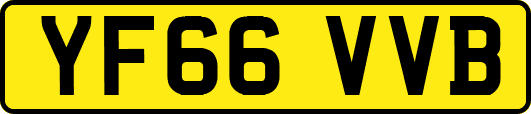 YF66 VVB